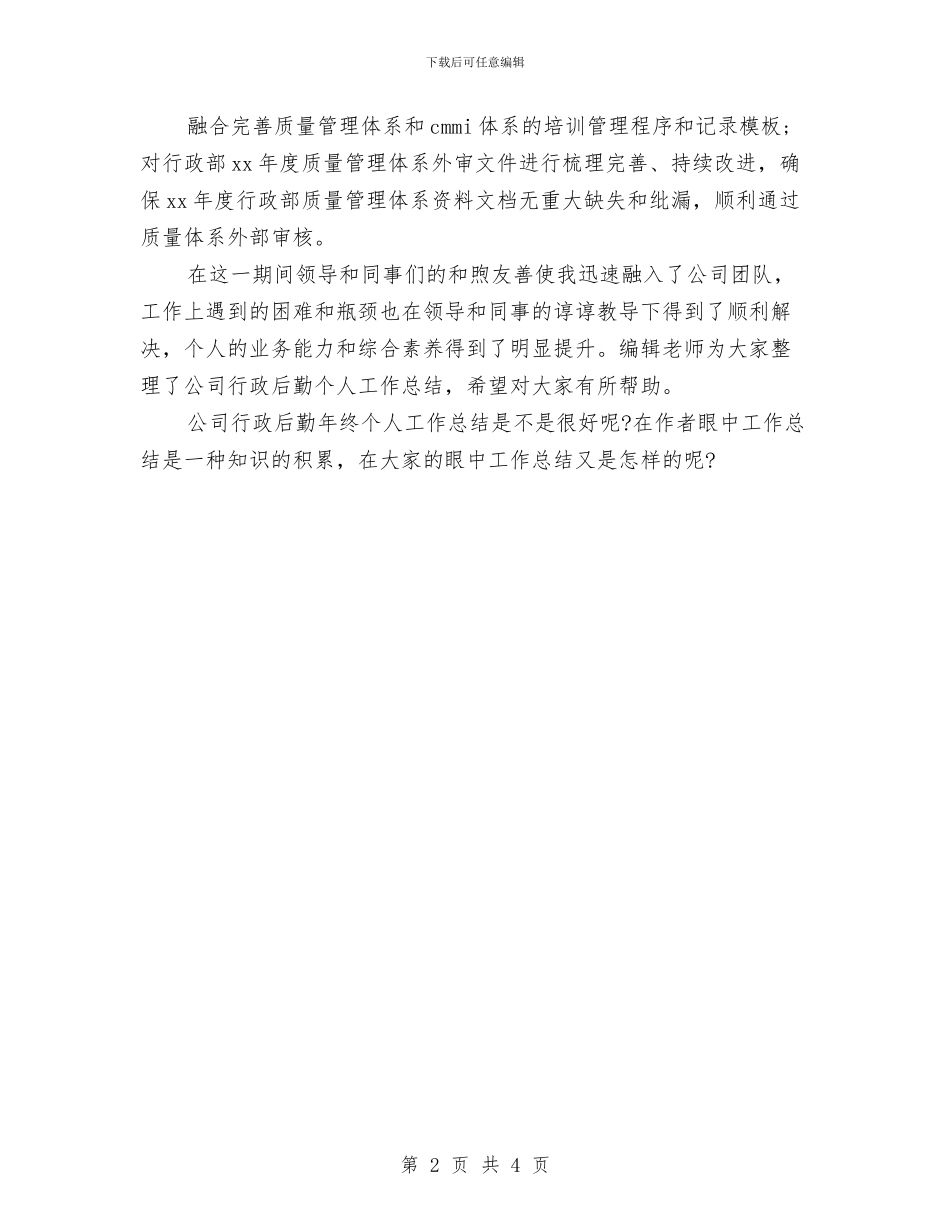 下载后可任意编辑

融合完善质量管理体系和cmmi体系的培训管理程序和记录模板；对行政部xx年度质量管理体系外审文件进行梳理完善、持续改进，确保xx年度行政部质量管理体系资料文档无重大缺失和纰漏，顺利通过质量体系外部审核。

在这一期间领导和同事们的和煦友善使我迅速融入了公司团队，工作上遇到的困难和瓶颈也在领导和同事的谆谆教导下得到了顺利解决，个人的业务能力和综合素养得到了明显提升。编辑老师为大家整理了公司行政后勤个人工作总结，希望对大家有所帮助。

公司行政后勤年终个人工作总结是不是很好呢?在作者眼中工作总结是一种知识的积累，在大家的眼中工作总结又是怎样的呢?

第 2 页 共 4 页